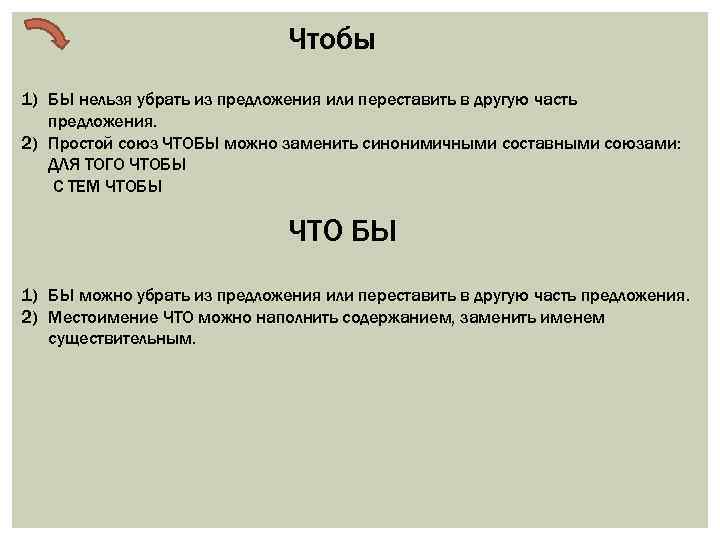 Чтобы

1) БЫ нельзя убрать из предложения или переставить в другую часть предложения.
2) Простой союз ЧТОБЫ можно заменить синонимичными составными союзами:
ДЛЯ ТОГО ЧТОБЫ
С ТЕМ ЧТОБЫ

ЧТО БЫ

1) БЫ можно убрать из предложения или переставить в другую часть предложения.
2) Местоимение ЧТО можно наполнить содержанием, заменить именем существительным.